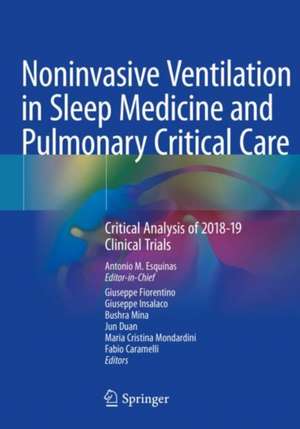 Noninvasive Ventilation in Sleep Medicine and Pulmonary Critical Care

Critical Analysis of 2018-19 Clinical Trials

Antonio M. Esquinas
Editor-in-Chief

Giuseppe Fiorentino
Giuseppe Insalaco
Bushra Mina
Jun Duan
Maria Cristina Mondardini
Fabio Caramelli
Editors

Springer